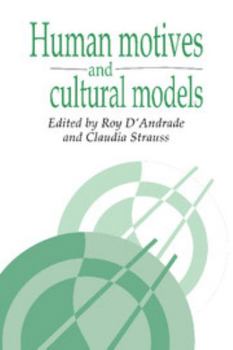 Human motives
and
cultural models

Edited by Roy D'Andrade
and Claudia Strauss